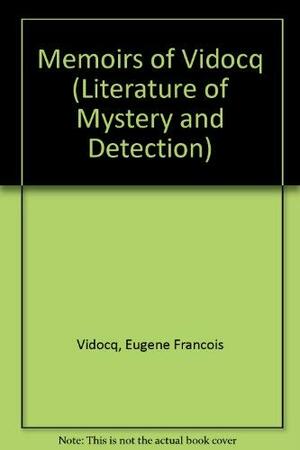 Memoirs of Vidocq (Literature of Mystery and Detection)

Vidocq, Eugene Francois

Note: This is not the actual book cover